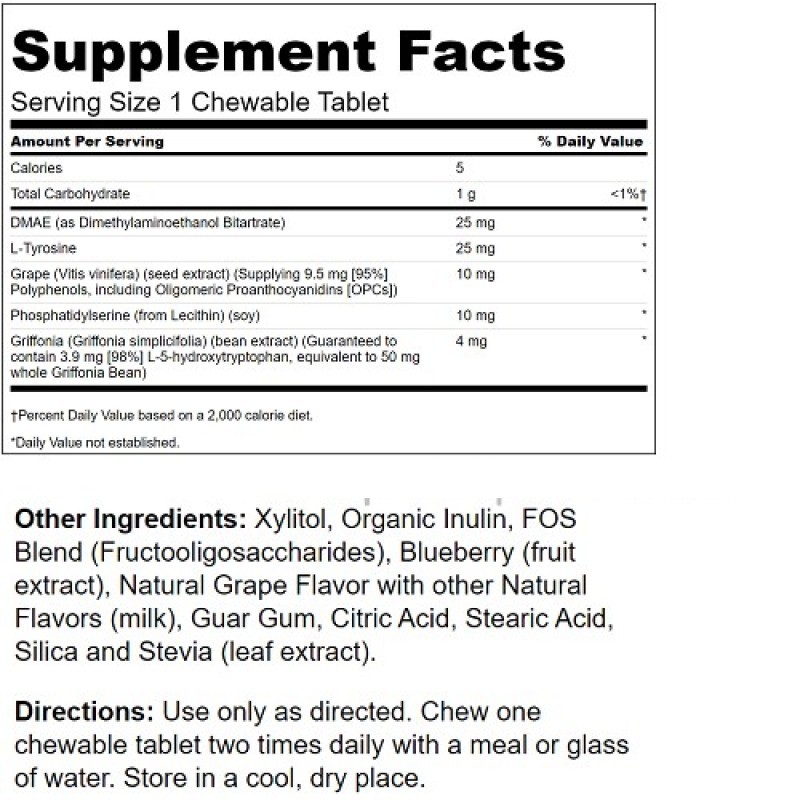 Supplement Facts

Serving Size 1 Chewable Tablet

| Amount Per Serving | | % Daily Value |
|---|---|---|
| Calories | 5 | |
| Total Carbohydrate | 1 g | <1%† |
| DMAE (as Dimethylaminoethanol Bitartrate) | 25 mg | * |
| L-Tyrosine | 25 mg | * |
| Grape (Vitis vinifera) (seed extract) (Supplying 9.5 mg [95%] Polyphenols, including Oligomeric Proanthocyanidins [OPCs]) | 10 mg | * |
| Phosphatidylserine (from Lecithin) (soy) | 10 mg | * |
| Griffonia (Griffonia simplicifolia) (bean extract) (Guaranteed to contain 3.9 mg [98%] L-5-hydroxytryptophan, equivalent to 50 mg whole Griffonia Bean) | 4 mg | * |

†Percent Daily Value based on a 2,000 calorie diet.

*Daily Value not established.

Other Ingredients: Xylitol, Organic Inulin, FOS Blend (Fructooligosaccharides), Blueberry (fruit extract), Natural Grape Flavor with other Natural Flavors (milk), Guar Gum, Citric Acid, Stearic Acid, Silica and Stevia (leaf extract).

Directions: Use only as directed. Chew one chewable tablet two times daily with a meal or glass of water. Store in a cool, dry place.